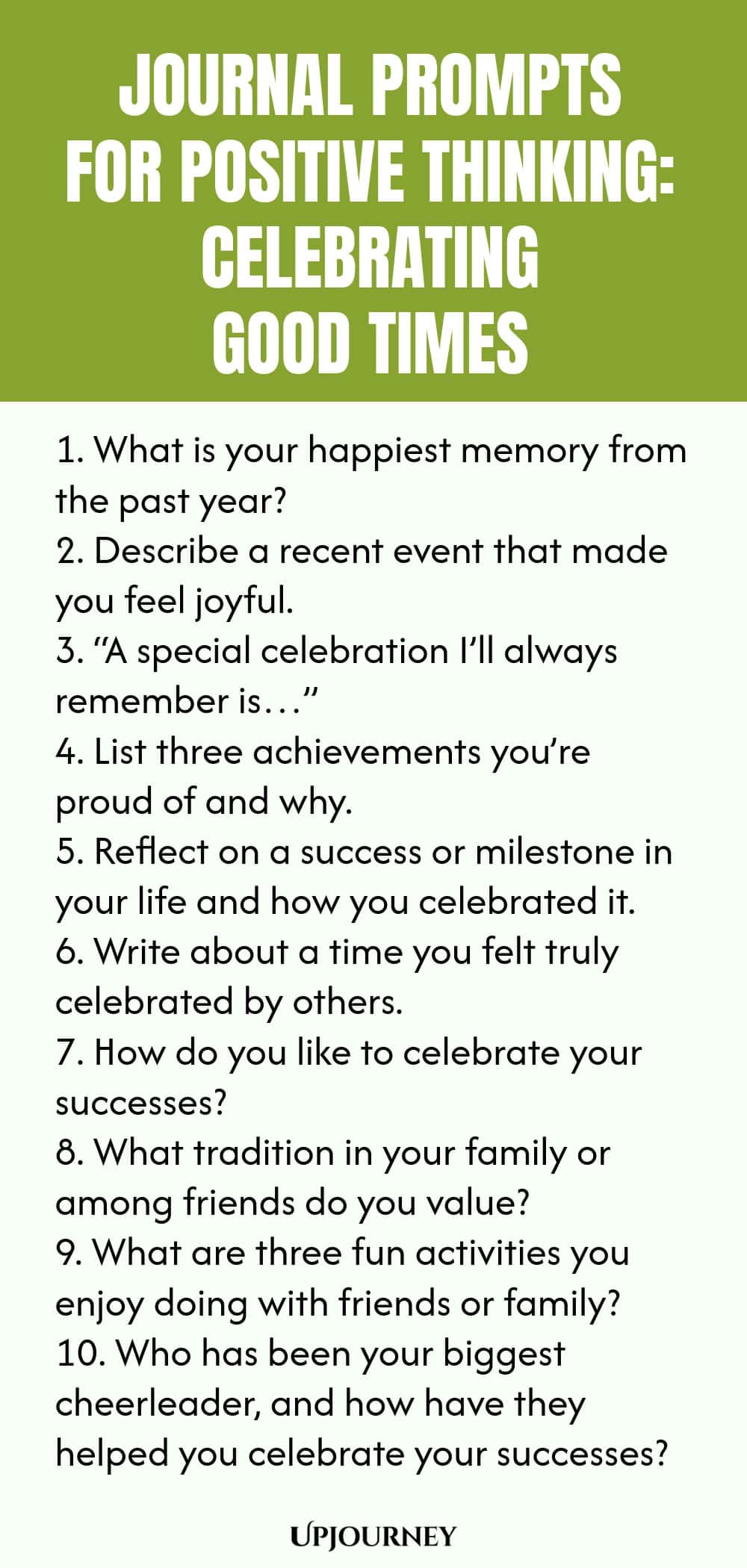 JOURNAL PROMPTS FOR POSITIVE THINKING: CELEBRATING GOOD TIMES

1. What is your happiest memory from the past year?
2. Describe a recent event that made you feel joyful.
3. “A special celebration I’ll always remember is…”
4. List three achievements you’re proud of and why.
5. Reflect on a success or milestone in your life and how you celebrated it.
6. Write about a time you felt truly celebrated by others.
7. How do you like to celebrate your successes?
8. What tradition in your family or among friends do you value?
9. What are three fun activities you enjoy doing with friends or family?
10. Who has been your biggest cheerleader, and how have they helped you celebrate your successes?

UPJOURNEY